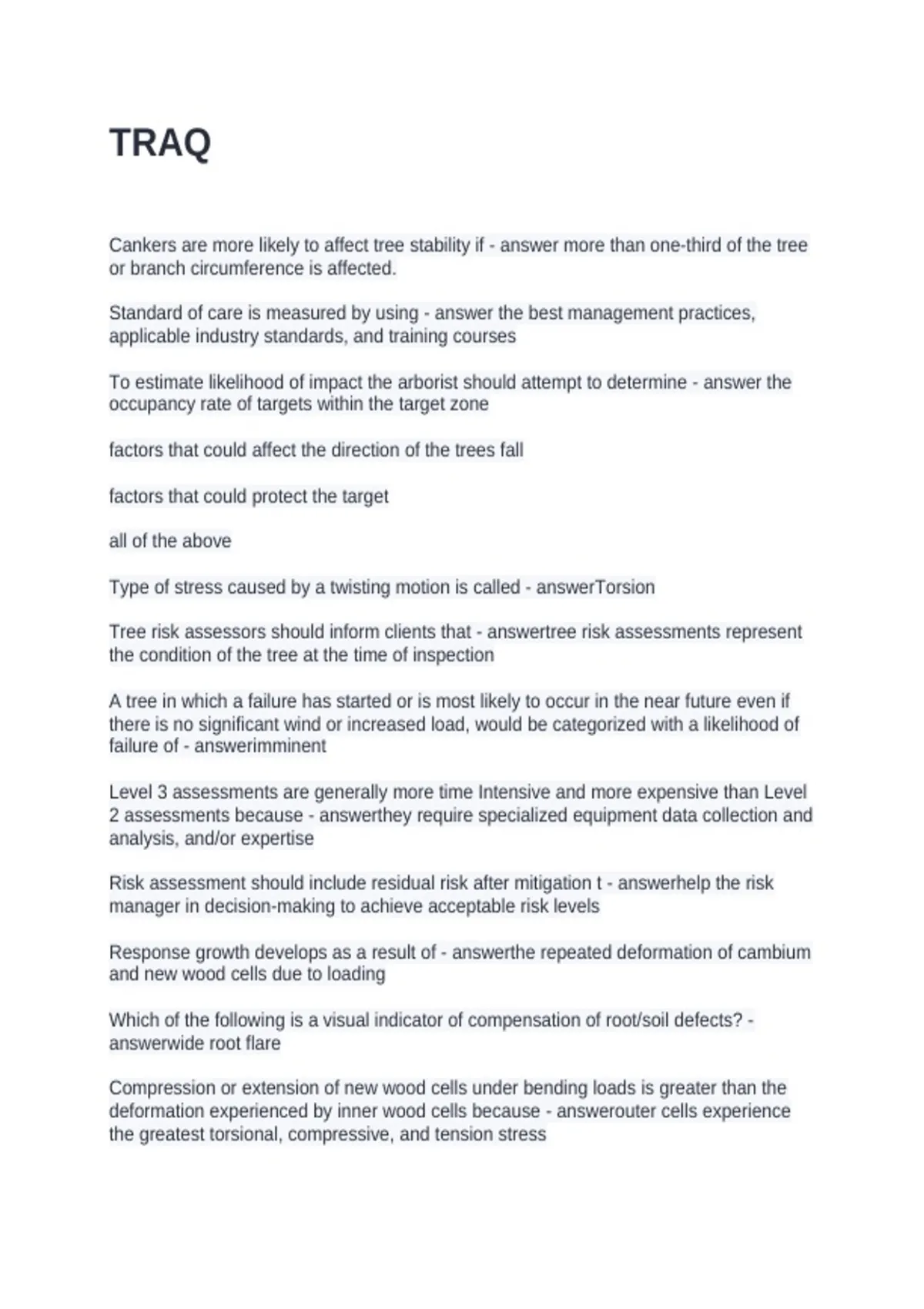 TRAQ

Cankers are more likely to affect tree stability if - answer more than one-third of the tree or branch circumference is affected.

Standard of care is measured by using - answer the best management practices, applicable industry standards, and training courses

To estimate likelihood of impact the arborist should attempt to determine - answer the occupancy rate of targets within the target zone

factors that could affect the direction of the trees fall

factors that could protect the target

all of the above

Type of stress caused by a twisting motion is called - answerTorsion

Tree risk assessors should inform clients that - answertree risk assessments represent the condition of the tree at the time of inspection

A tree in which a failure has started or is most likely to occur in the near future even if there is no significant wind or increased load, would be categorized with a likelihood of failure of - answerimminent

Level 3 assessments are generally more time Intensive and more expensive than Level 2 assessments because - answerthey require specialized equipment data collection and analysis, and/or expertise

Risk assessment should include residual risk after mitigation t - answerhelp the risk manager in decision-making to achieve acceptable risk levels

Response growth develops as a result of - answerthe repeated deformation of cambium and new wood cells due to loading

Which of the following is a visual indicator of compensation of root/soil defects? - answerwide root flare

Compression or extension of new wood cells under bending loads is greater than the deformation experienced by inner wood cells because - answerouter cells experience the greatest torsional, compressive, and tension stress